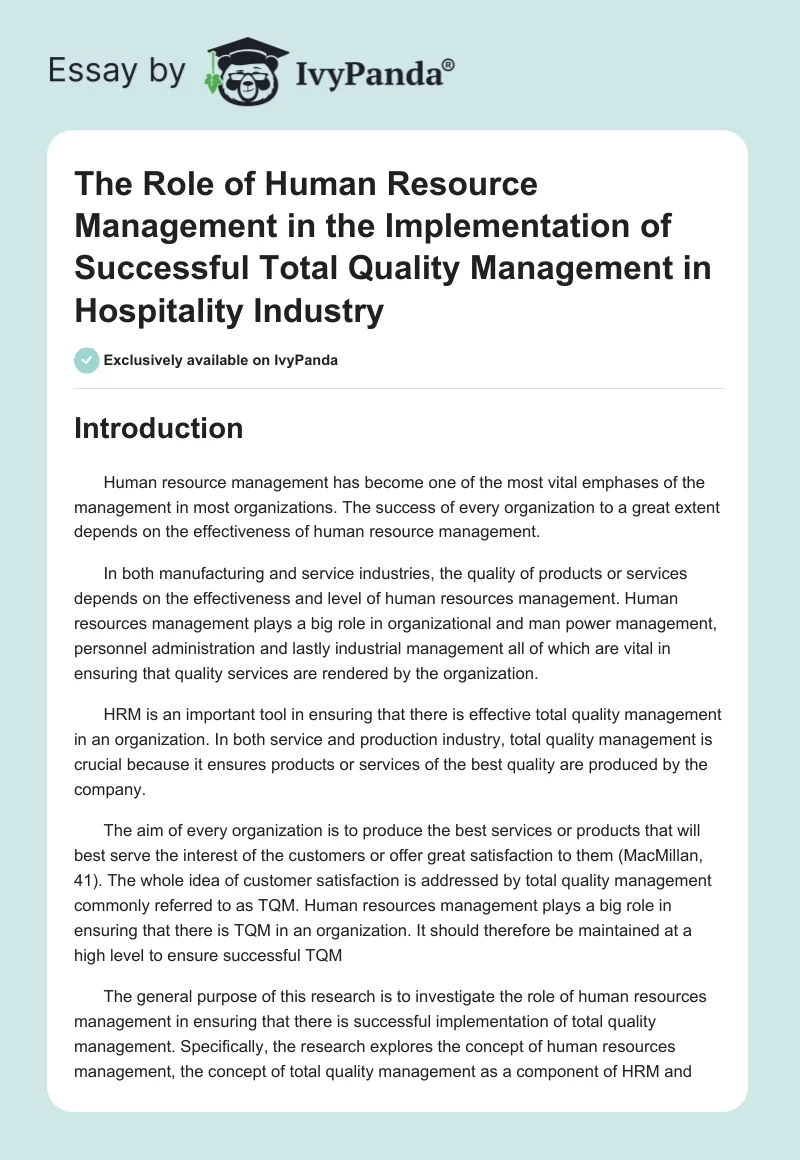 Essay by IvyPanda®

The Role of Human Resource Management in the Implementation of Successful Total Quality Management in Hospitality Industry

Exclusively available on IvyPanda

Introduction

Human resource management has become one of the most vital emphases of the management in most organizations. The success of every organization to a great extent depends on the effectiveness of human resource management.

In both manufacturing and service industries, the quality of products or services depends on the effectiveness and level of human resources management. Human resources management plays a big role in organizational and man power management, personnel administration and lastly industrial management all of which are vital in ensuring that quality services are rendered by the organization.

HRM is an important tool in ensuring that there is effective total quality management in an organization. In both service and production industry, total quality management is crucial because it ensures products or services of the best quality are produced by the company.

The aim of every organization is to produce the best services or products that will best serve the interest of the customers or offer great satisfaction to them (MacMillan, 41). The whole idea of customer satisfaction is addressed by total quality management commonly referred to as TQM. Human resources management plays a big role in ensuring that there is TQM in an organization. It should therefore be maintained at a high level to ensure successful TQM

The general purpose of this research is to investigate the role of human resources management in ensuring that there is successful implementation of total quality management. Specifically, the research explores the concept of human resources management, the concept of total quality management as a component of HRM and